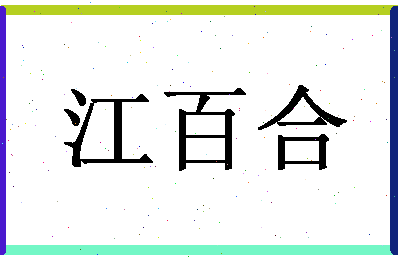 江百合